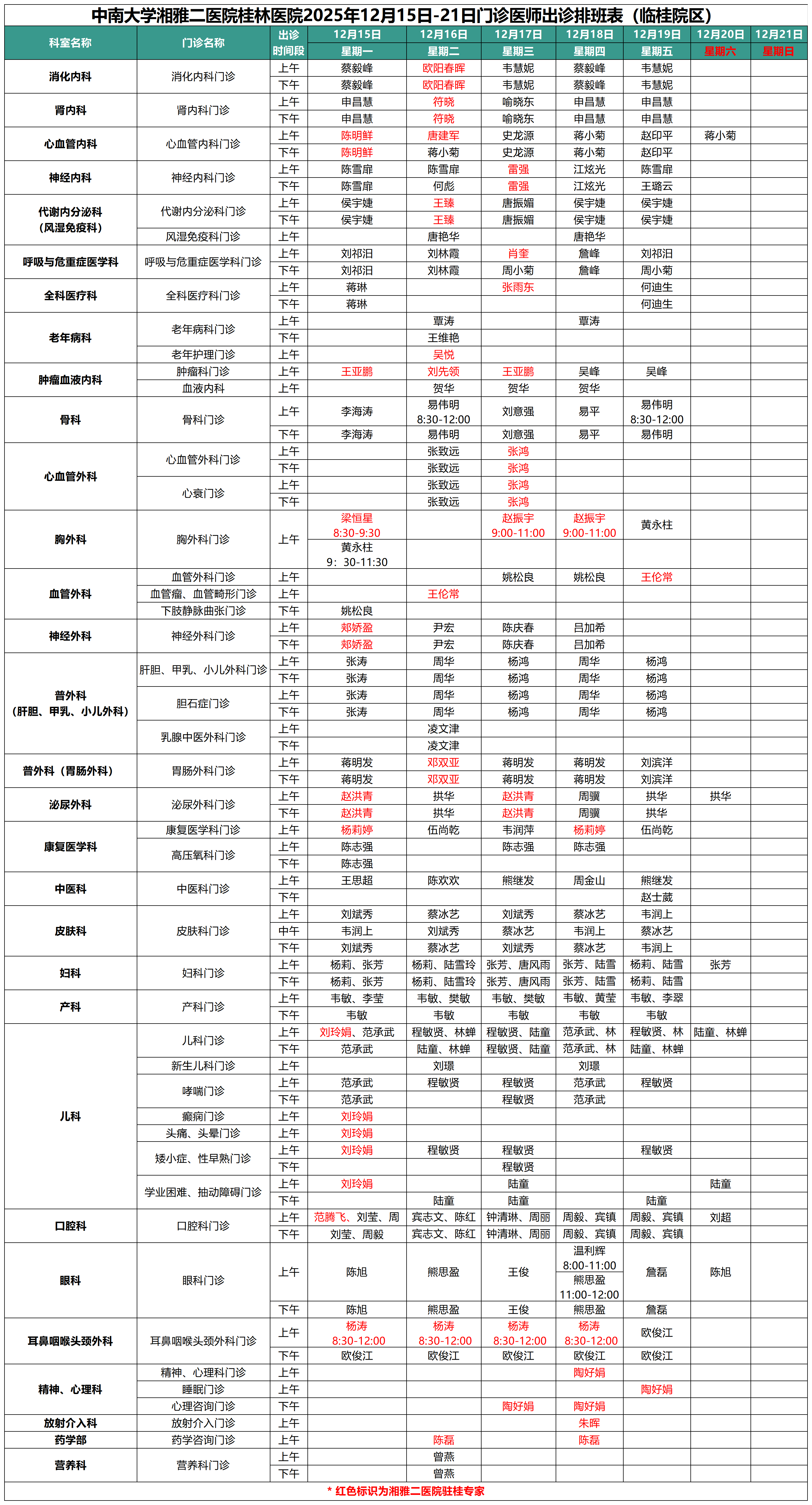 中南大学湘雅二医院桂林医院2025年12月15日-21日门诊医师出诊排班表（临桂院区）

| 科室名称 | 门诊名称 | 出诊时间段 | 12月15日 星期一 | 12月16日 星期二 | 12月17日 星期三 | 12月18日 星期四 | 12月19日 星期五 | 12月20日 星期六 | 12月21日 星期日 |
|---|---|---|---|---|---|---|---|---|---|
| 消化内科 | 消化内科门诊 | 上午 | 蔡毅峰 | 欧阳春晖 | 韦慧妮 | 蔡毅峰 | 韦慧妮 | | |
| | | 下午 | 蔡毅峰 | 欧阳春晖 | 韦慧妮 | 蔡毅峰 | 韦慧妮 | | |
| 肾内科 | 肾内科门诊 | 上午 | 申昌慧 | 符晓 | 喻晓东 | 申昌慧 | 申昌慧 | | |
| | | 下午 | 申昌慧 | 符晓 | 喻晓东 | 申昌慧 | 申昌慧 | | |
| 心血管内科 | 心血管内科门诊 | 上午 | 陈明鲜 | 唐建军 | 史龙源 | 蒋小菊 | 赵印平 | 蒋小菊 | |
| | | 下午 | 陈明鲜 | 蒋小菊 | 史龙源 | 蒋小菊 | 赵印平 | | |
| 神经内科 | 神经内科门诊 | 上午 | 陈雪扉 | 陈雪扉 | 雷强 | 江炫光 | 陈雪扉 | | |
| | | 下午 | 陈雪扉 | 何彪 | 雷强 | 江炫光 | 王璐云 | | |
| 代谢内分泌科（风湿免疫科） | 代谢内分泌科门诊 | 上午 | 侯宇婕 | 王臻 | 唐振媚 | 侯宇婕 | 侯宇婕 | | |
| | | 下午 | 侯宇婕 | 王臻 | 唐振媚 | 侯宇婕 | 侯宇婕 | | |
| | 风湿免疫科门诊 | 上午 | | 唐艳华 | | 唐艳华 | | | |
| 呼吸与危重症医学科 | 呼吸与危重症医学科门诊 | 上午 | 刘祁汨 | 刘林霞 | 肖奎 | 詹峰 | 刘祁汨 | | |
| | | 下午 | 刘祁汨 | 刘林霞 | 周小菊 | 詹峰 | 周小菊 | | |
| 全科医疗科 | 全科医疗科门诊 | 上午 | 蒋琳 | | 张雨东 | | 何迪生 | | |
| | | 下午 | 蒋琳 | | | | 何迪生 | | |
| 老年病科 | 老年病科门诊 | 上午 | | 覃涛 | | 覃涛 | | | |
| | | 下午 | | 王维艳 | | | | | |
| | 老年护理门诊 | 上午 | | 吴悦 | | | | | |
| 肿瘤血液内科 | 肿瘤科门诊 | 上午 | 王亚鹏 | 刘先领 | 王亚鹏 | 吴峰 | 吴峰 | | |
| | 血液内科 | 上午 | | 贺华 | 贺华 | 贺华 | | | |
| 骨科 | 骨科门诊 | 上午 | 李海涛 | 易伟明 8:30-12:00 | 刘意强 | 易平 | 易伟明 8:30-12:00 | | |
| | | 下午 | 李海涛 | 易伟明 | 刘意强 | 易平 | 易伟明 | | |
| 心血管外科 | 心血管外科门诊 | 上午 | | 张致远 | 张鸿 | | | | |
| | | 下午 | | 张致远 | 张鸿 | | | | |
| | 心衰门诊 | 上午 | | 张致远 | 张鸿 | | | | |
| | | 下午 | | 张致远 | 张鸿 | | | | |
| 胸外科 | 胸外科门诊 | 上午 | 梁恒星 8:30-9:30 黄永柱 9：30-11:30 | | 赵振宇 9:00-11:00 | 赵振宇 9:00-11:00 | 黄永柱 | | |
| 血管外科 | 血管外科门诊 | 上午 | | | 姚松良 | 姚松良 | 王伦常 | | |
| | 血管瘤、血管畸形门诊 | 上午 | | 王伦常 | | | | | |
| | 下肢静脉曲张门诊 | 下午 | 姚松良 | | | | | | |
| 神经外科 | 神经外科门诊 | 上午 | 郑娇盈 | 尹宏 | 陈庆春 | 吕加希 | | | |
| | | 下午 | 郑娇盈 | 尹宏 | 陈庆春 | 吕加希 | | | |
| 普外科（肝胆、甲乳、小儿外科） | 肝胆、甲乳、小儿外科门诊 | 上午 | 张涛 | 周华 | 杨鸿 | 周华 | 杨鸿 | | |
| | | 下午 | 张涛 | 周华 | 杨鸿 | 周华 | 杨鸿 | | |
| | 胆石症门诊 | 上午 | 张涛 | 周华 | 杨鸿 | 周华 | 杨鸿 | | |
| | | 下午 | 张涛 | 周华 | 杨鸿 | 周华 | 杨鸿 | | |
| | 乳腺中医外科门诊 | 上午 | | 凌文津 | | | | | |
| | | 下午 | | 凌文津 | | | | | |
| 普外科（胃肠外科） | 胃肠外科门诊 | 上午 | 蒋明发 | 邓双亚 | 蒋明发 | 蒋明发 | 刘滨洋 | | |
| | | 下午 | 蒋明发 | 邓双亚 | 蒋明发 | 蒋明发 | 刘滨洋 | | |
| 泌尿外科 | 泌尿外科门诊 | 上午 | 赵洪青 | 拱华 | 赵洪青 | 周骥 | 拱华 | 拱华 | |
| | | 下午 | 赵洪青 | 拱华 | 赵洪青 | 周骥 | 拱华 | | |
| 康复医学科 | 康复医学科门诊 | 上午 | 杨莉婷 | 伍尚乾 | 韦润萍 | 杨莉婷 | 伍尚乾 | | |
| | 高压氧科门诊 | 上午 | 陈志强 | | 陈志强 | 陈志强 | | | |
| | | 下午 | 陈志强 | | | | | | |
| 中医科 | 中医科门诊 | 上午 | 王思超 | 陈欢欢 | 熊继发 | 周金山 | 熊继发 | | |
| | | 下午 | | | | | 赵士葳 | | |
| 皮肤科 | 皮肤科门诊 | 上午 | 刘斌秀 | 蔡冰艺 | 刘斌秀 | 蔡冰艺 | 韦润上 | | |
| | | 中午 | 韦润上 | 刘斌秀 | 蔡冰艺 | 韦润上 | 蔡冰艺 | | |
| | | 下午 | 刘斌秀 | 蔡冰艺 | 刘斌秀 | 蔡冰艺 | 韦润上 | | |
| 妇科 | 妇科门诊 | 上午 | 杨莉、张芳 | 杨莉、陆雪玲 | 张芳、唐风雨 | 张芳、陆雪 | 杨莉、陆雪 | 张芳 | |
| | | 下午 | 杨莉、张芳 | 杨莉、陆雪玲 | 张芳、唐风雨 | 张芳、陆雪 | 杨莉、陆雪 | | |
| 产科 | 产科门诊 | 上午 | 韦敏、李莹 | 韦敏、樊敏 | 韦敏、樊敏 | 韦敏、黄莹 | 韦敏、李翠 | | |
| | | 下午 | 韦敏 | 韦敏 | 韦敏 | 韦敏 | 韦敏 | | |
| 儿科 | 儿科门诊 | 上午 | 刘玲娟、范承武 | 程敏贤、林蝉 | 程敏贤、陆童 | 范承武、林 | 程敏贤、林 | 陆童、林蝉 | |
| | | 下午 | 范承武 | 陆童、林蝉 | 程敏贤、陆童 | 范承武、林 | 陆童、林蝉 | | |
| | 新生儿科门诊 | 上午 | | 刘璟 | | 刘璟 | | | |
| | 哮喘门诊 | 上午 | 范承武 | 程敏贤 | 程敏贤 | 范承武 | 程敏贤 | | |
| | | 下午 | 范承武 | | 程敏贤 | 范承武 | | | |
| | 癫痫门诊 | 上午 | 刘玲娟 | | | | | | |
| | 头痛、头晕门诊 | 上午 | 刘玲娟 | | | | | | |
| | 矮小症、性早熟门诊 | 上午 | 刘玲娟 | 程敏贤 | 程敏贤 | | 程敏贤 | | |
| | | 下午 | | | 程敏贤 | | | | |
| | 学业困难、抽动障碍门诊 | 上午 | 刘玲娟 | | 陆童 | | | 陆童 | |
| | | 下午 | | 陆童 | 陆童 | | 陆童 | | |
| 口腔科 | 口腔科门诊 | 上午 | 范腾飞、刘莹、周 | 宾志文、陈红 | 钟清琳、周丽 | 周毅、宾镇 | 周毅、宾镇 | 刘超 | |
| | | 下午 | 刘莹、周毅 | 宾志文、陈红 | 钟清琳、周丽 | 周毅、宾镇 | 周毅、宾镇 | | |
| 眼科 | 眼科门诊 | 上午 | 陈旭 | 熊思盈 | 王俊 | 温利辉 8:00-11:00 熊思盈 11:00-12:00 | 詹磊 | 陈旭 | |
| | | 下午 | 陈旭 | 熊思盈 | 王俊 | 熊思盈 | 詹磊 | | |
| 耳鼻咽喉头颈外科 | 耳鼻咽喉头颈外科门诊 | 上午 | 杨涛 8:30-12:00 | 杨涛 8:30-12:00 | 杨涛 8:30-12:00 | 杨涛 8:30-12:00 | 欧俊江 | | |
| | | 下午 | 欧俊江 | 欧俊江 | 欧俊江 | 欧俊江 | 欧俊江 | | |
| 精神、心理科 | 精神、心理科门诊 | 上午 | | | | 陶好娟 | | | |
| | 睡眠门诊 | 上午 | | | | | 陶好娟 | | |
| | 心理咨询门诊 | 下午 | | | 陶好娟 | 陶好娟 | | | |
| 放射介入科 | 放射介入门诊 | 上午 | | | | 朱晖 | | | |
| 药学部 | 药学咨询门诊 | 上午 | | 陈磊 | | 陈磊 | | | |
| 营养科 | 营养科门诊 | 上午 | | 曾燕 | | | | | |
| | | 下午 | | 曾燕 | | | | | |

* 红色标识为湘雅二医院驻桂专家